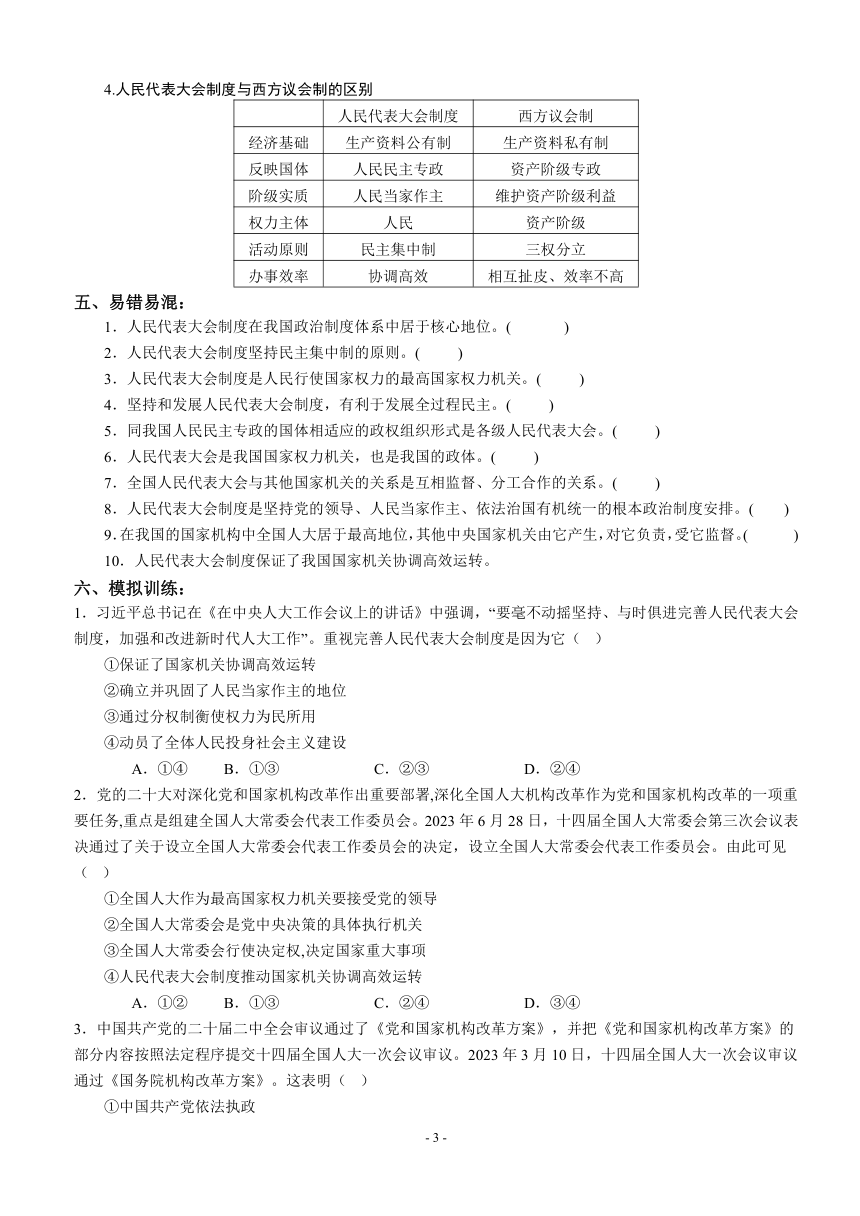 4.人民代表大会制度与西方议会制的区别

| | 人民代表大会制度 | 西方议会制 |
|---|---|---|
| 经济基础 | 生产资料公有制 | 生产资料私有制 |
| 反映国体 | 人民民主专政 | 资产阶级专政 |
| 阶级实质 | 人民当家作主 | 维护资产阶级利益 |
| 权力主体 | 人民 | 资产阶级 |
| 活动原则 | 民主集中制 | 三权分立 |
| 办事效率 | 协调高效 | 相互扯皮、效率不高 |

五、易错易混：

1．人民代表大会制度在我国政治制度体系中居于核心地位。(　　)

2．人民代表大会制度坚持民主集中制的原则。(　　)

3．人民代表大会制度是人民行使国家权力的最高国家权力机关。(　　)

4．坚持和发展人民代表大会制度，有利于发展全过程民主。(　　)

5．同我国人民民主专政的国体相适应的政权组织形式是各级人民代表大会。(　　)

6．人民代表大会是我国国家权力机关，也是我国的政体。(　　)

7．全国人民代表大会与其他国家机关的关系是互相监督、分工合作的关系。(　　)

8．人民代表大会制度是坚持党的领导、人民当家作主、依法治国有机统一的根本政治制度安排。(　　)

9.在我国的国家机构中全国人大居于最高地位,其他中央国家机关由它产生,对它负责,受它监督。(　　)

10．人民代表大会制度保证了我国国家机关协调高效运转。

六、模拟训练：

1．习近平总书记在《在中央人大工作会议上的讲话》中强调，“要毫不动摇坚持、与时俱进完善人民代表大会制度，加强和改进新时代人大工作”。重视完善人民代表大会制度是因为它（　）

①保证了国家机关协调高效运转

②确立并巩固了人民当家作主的地位

③通过分权制衡使权力为民所用

④动员了全体人民投身社会主义建设

A．①④　　B．①③　　C．②③　　D．②④

2．党的二十大对深化党和国家机构改革作出重要部署,深化全国人大机构改革作为党和国家机构改革的一项重要任务,重点是组建全国人大常委会代表工作委员会。2023 年 6 月 28 日，十四届全国人大常委会第三次会议表决通过了关于设立全国人大常委会代表工作委员会的决定，设立全国人大常委会代表工作委员会。由此可见（　）

①全国人大作为最高国家权力机关要接受党的领导

②全国人大常委会是党中央决策的具体执行机关

③全国人大常委会行使决定权,决定国家重大事项

④人民代表大会制度推动国家机关协调高效运转

A．①②　　B．①③　　C．②④　　D．③④

3．中国共产党的二十届二中全会审议通过了《党和国家机构改革方案》，并把《党和国家机构改革方案》的部分内容按照法定程序提交十四届全国人大一次会议审议。2023 年 3 月 10 日，十四届全国人大一次会议审议通过《国务院机构改革方案》。这表明（　）

①中国共产党依法执政

- 3 -